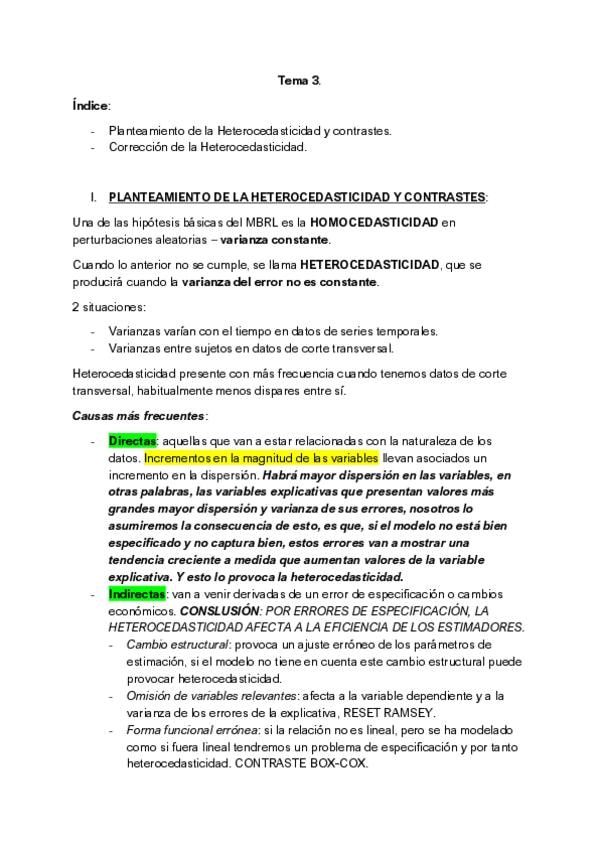 Tema 3.

Índice:

- Planteamiento de la Heterocedasticidad y contrastes.
- Corrección de la Heterocedasticidad.

I. PLANTEAMIENTO DE LA HETEROCEDASTICIDAD Y CONTRASTES:

Una de las hipótesis básicas del MBRL es la HOMOCEDASTICIDAD en perturbaciones aleatorias – varianza constante.

Cuando lo anterior no se cumple, se llama HETEROCEDASTICIDAD, que se producirá cuando la varianza del error no es constante.

2 situaciones:

- Varianzas varían con el tiempo en datos de series temporales.
- Varianzas entre sujetos en datos de corte transversal.

Heterocedasticidad presente con más frecuencia cuando tenemos datos de corte transversal, habitualmente menos dispares entre sí.

Causas más frecuentes:

- Directas: aquellas que van a estar relacionadas con la naturaleza de los datos. Incrementos en la magnitud de las variables llevan asociados un incremento en la dispersión. Habrá mayor dispersión en las variables, en otras palabras, las variables explicativas que presentan valores más grandes mayor dispersión y varianza de sus errores, nosotros lo asumiremos la consecuencia de esto, es que, si el modelo no está bien especificado y no captura bien, estos errores van a mostrar una tendencia creciente a medida que aumentan valores de la variable explicativa. Y esto lo provoca la heterocedasticidad.
- Indirectas: van a venir derivadas de un error de especificación o cambios económicos. CONSLUSIÓN: POR ERRORES DE ESPECIFICACIÓN, LA HETEROCEDASTICIDAD AFECTA A LA EFICIENCIA DE LOS ESTIMADORES.
  - Cambio estructural: provoca un ajuste erróneo de los parámetros de estimación, si el modelo no tiene en cuenta este cambio estructural puede provocar heterocedasticidad.
  - Omisión de variables relevantes: afecta a la variable dependiente y a la varianza de los errores de la explicativa, RESET RAMSEY.
  - Forma funcional errónea: si la relación no es lineal, pero se ha modelado como si fuera lineal tendremos un problema de especificación y por tanto heterocedasticidad. CONTRASTE BOX-COX.